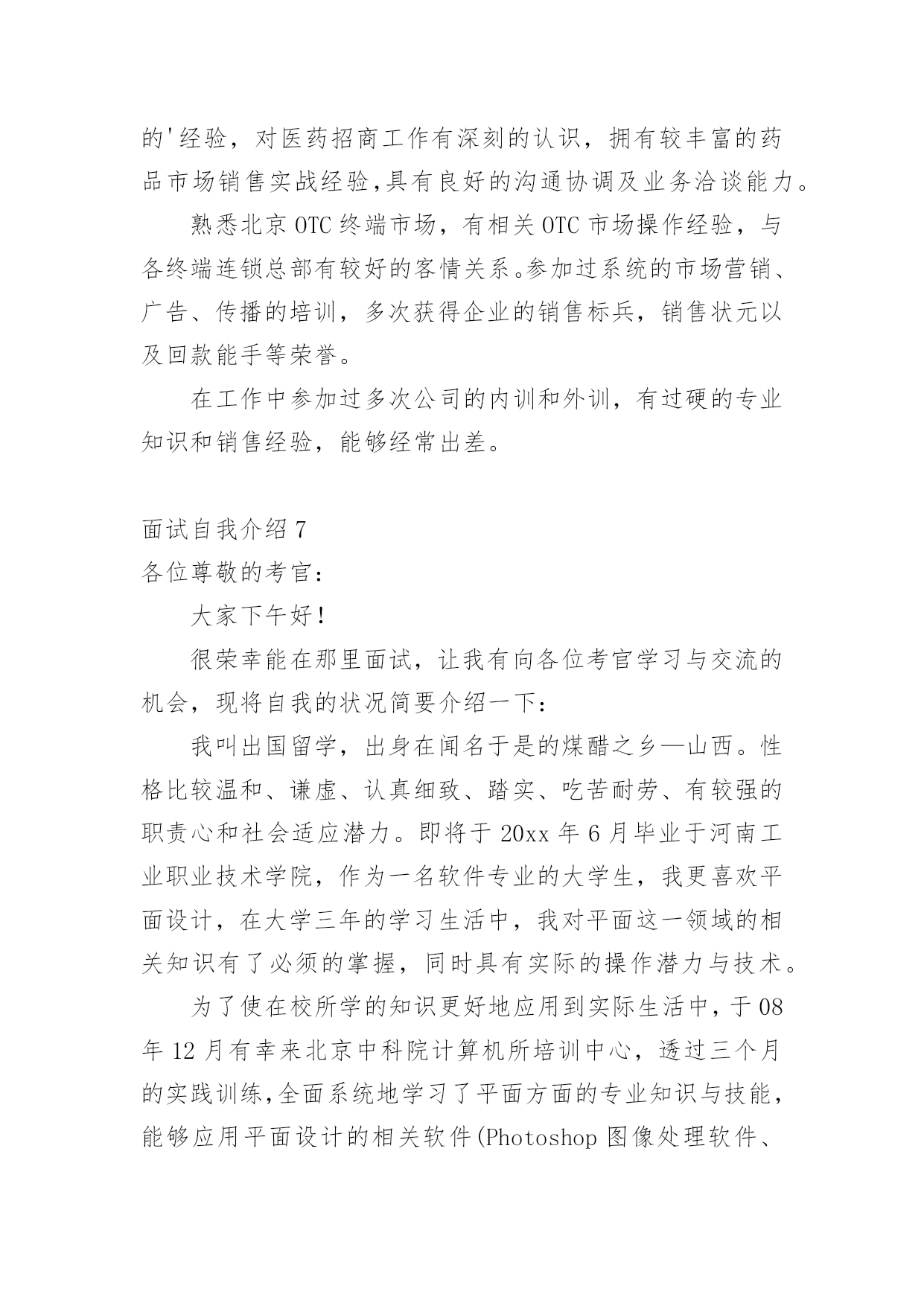 的'经验，对医药招商工作有深刻的认识，拥有较丰富的药品市场销售实战经验,具有良好的沟通协调及业务洽谈能力。

熟悉北京 OTC 终端市场，有相关 OTC 市场操作经验，与各终端连锁总部有较好的客情关系。参加过系统的市场营销、广告、传播的培训，多次获得企业的销售标兵，销售状元以及回款能手等荣誉。

在工作中参加过多次公司的内训和外训，有过硬的专业知识和销售经验，能够经常出差。

面试自我介绍 7
各位尊敬的考官：

大家下午好！

很荣幸能在那里面试，让我有向各位考官学习与交流的机会，现将自我的状况简要介绍一下：

我叫出国留学，出身在闻名于是的煤醋之乡—山西。性格比较温和、谦虚、认真细致、踏实、吃苦耐劳、有较强的职责心和社会适应潜力。即将于 20xx 年 6 月毕业于河南工业职业技术学院，作为一名软件专业的大学生，我更喜欢平面设计，在大学三年的学习生活中，我对平面这一领域的相关知识有了必须的掌握，同时具有实际的操作潜力与技术。

为了使在校所学的知识更好地应用到实际生活中，于 08 年 12 月有幸来北京中科院计算机所培训中心，透过三个月的实践训练,全面系统地学习了平面方面的专业知识与技能，能够应用平面设计的相关软件(Photoshop 图像处理软件、